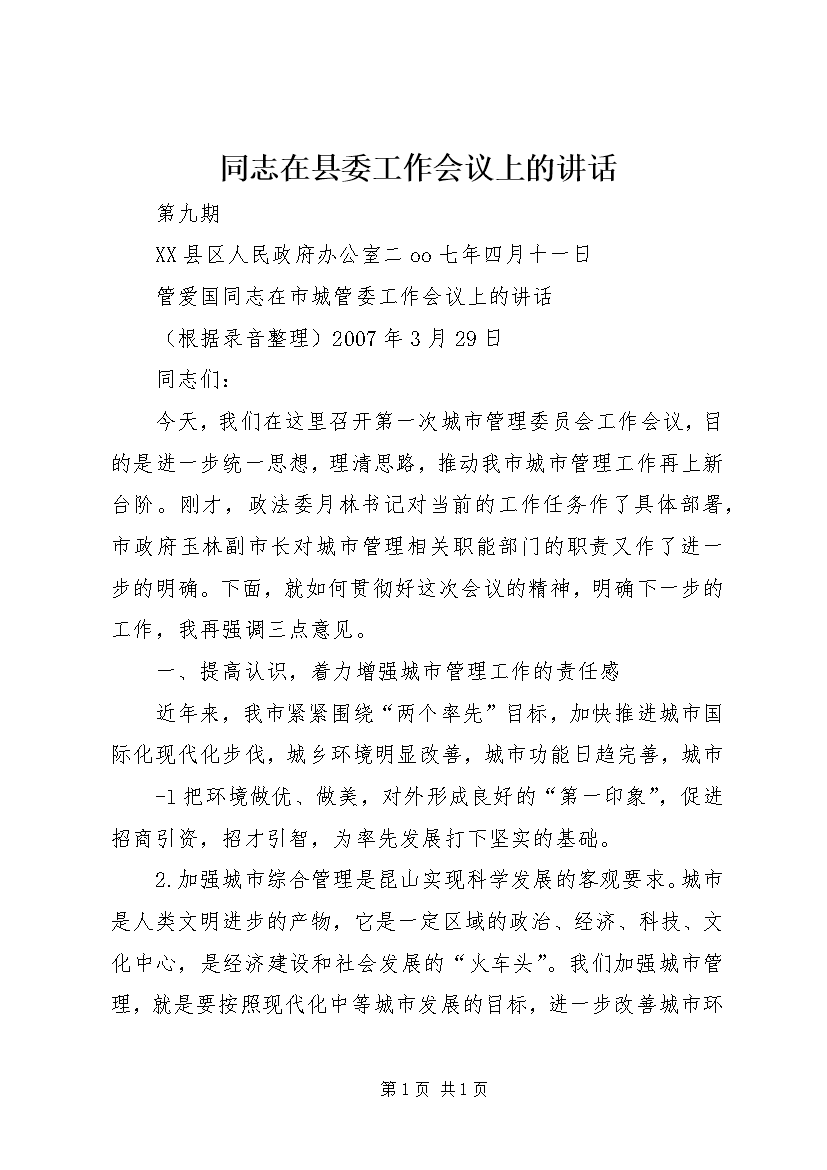 同志在县委工作会议上的讲话

第九期

XX县区人民政府办公室二oo七年四月十一日

管爱国同志在市城管委工作会议上的讲话

（根据录音整理）2007年3月29日

同志们：

今天，我们在这里召开第一次城市管理委员会工作会议，目的是进一步统一思想，理清思路，推动我市城市管理工作再上新台阶。刚才，政法委月林书记对当前的工作任务作了具体部署，市政府玉林副市长对城市管理相关职能部门的职责又作了进一步的明确。下面，就如何贯彻好这次会议的精神，明确下一步的工作，我再强调三点意见。

一、提高认识，着力增强城市管理工作的责任感

近年来，我市紧紧围绕“两个率先”目标，加快推进城市国际化现代化步伐，城乡环境明显改善，城市功能日趋完善，城市

-1把环境做优、做美，对外形成良好的“第一印象”，促进招商引资，招才引智，为率先发展打下坚实的基础。

2.加强城市综合管理是昆山实现科学发展的客观要求。城市是人类文明进步的产物，它是一定区域的政治、经济、科技、文化中心，是经济建设和社会发展的“火车头”。我们加强城市管理，就是要按照现代化中等城市发展的目标，进一步改善城市环

第1页 共1页